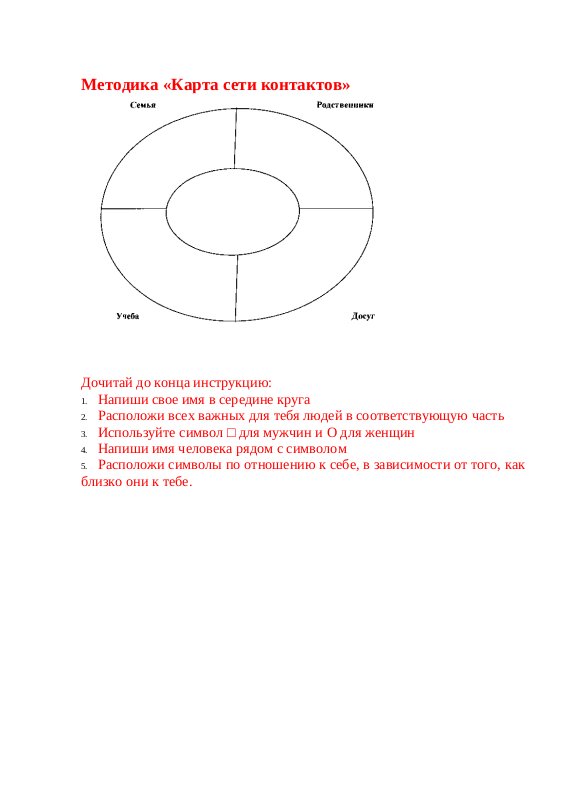 Методика «Карта сети контактов»

Семья

Родственники

Учеба

Досуг

Дочитай до конца инструкцию:
1. Напиши свое имя в середине круга
2. Расположи всех важных для тебя людей в соответствующую часть
3. Используйте символ □ для мужчин и О для женщин
4. Напиши имя человека рядом с символом
5. Расположи символы по отношению к себе, в зависимости от того, как близко они к тебе.